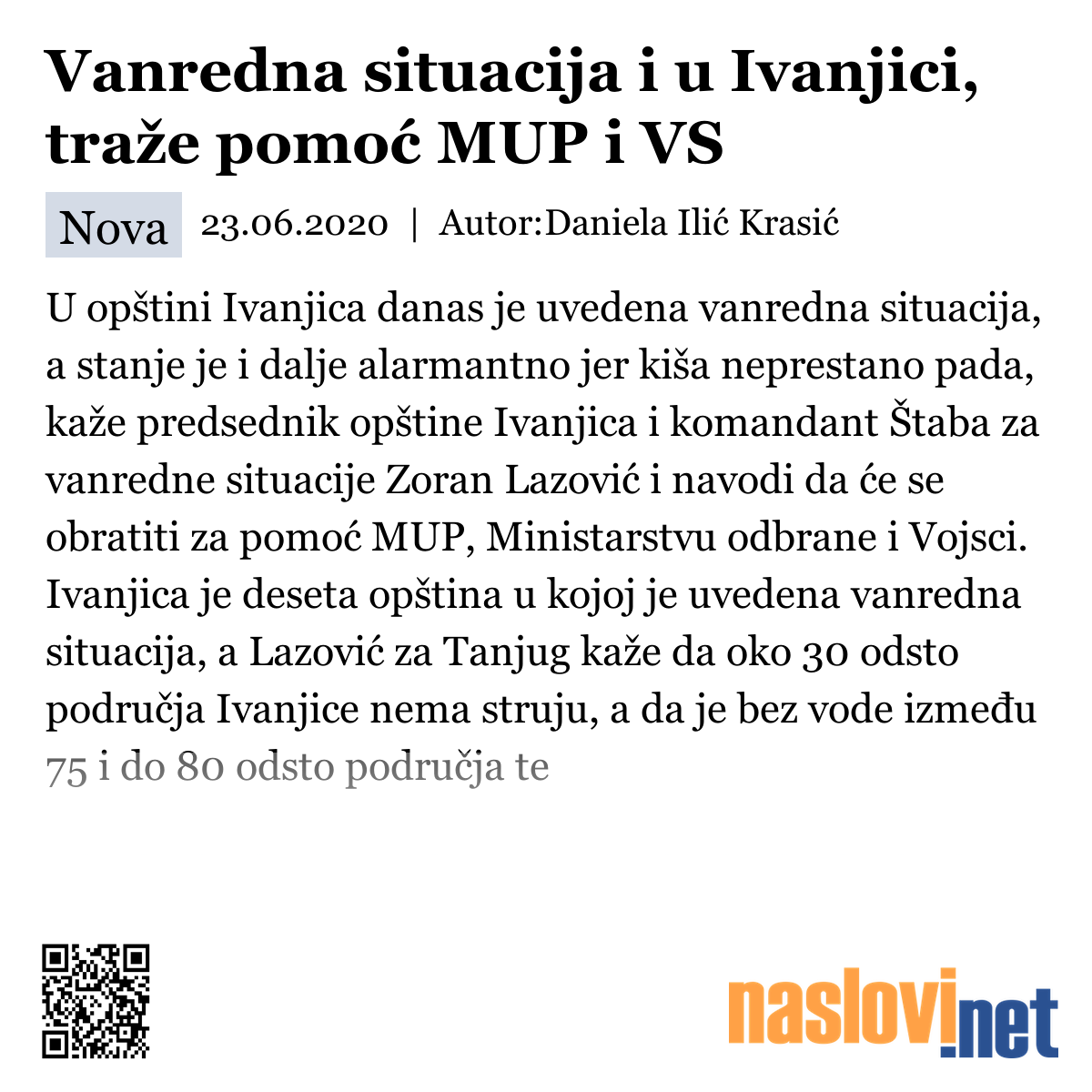 Vanredna situacija i u Ivanjici, traže pomoć MUP i VS

Nova 23.06.2020 | Autor:Daniela Ilić Krasić

U opštini Ivanjica danas je uvedena vanredna situacija, a stanje je i dalje alarmantno jer kiša neprestano pada, kaže predsednik opštine Ivanjica i komandant Štaba za vanredne situacije Zoran Lazović i navodi da će se obratiti za pomoć MUP, Ministarstvu odbrane i Vojsci. Ivanjica je deseta opština u kojoj je uvedena vanredna situacija, a Lazović za Tanjug kaže da oko 30 odsto područja Ivanjice nema struju, a da je bez vode između 75 i do 80 odsto područja te

naslovi.net